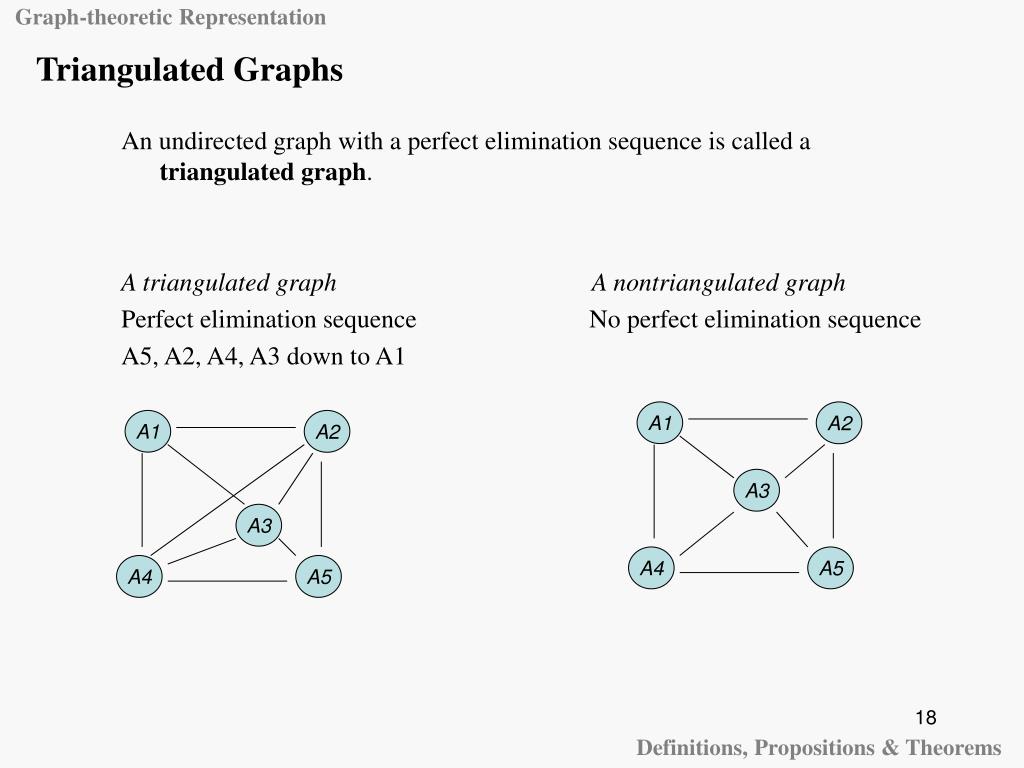 Graph-theoretic Representation

Triangulated Graphs

An undirected graph with a perfect elimination sequence is called a triangulated graph.

A triangulated graph

Perfect elimination sequence

A5, A2, A4, A3 down to A1

A1
A2
A3
A4
A5

A nontriangulated graph

No perfect elimination sequence

A1
A2
A3
A4
A5

18

Definitions, Propositions & Theorems